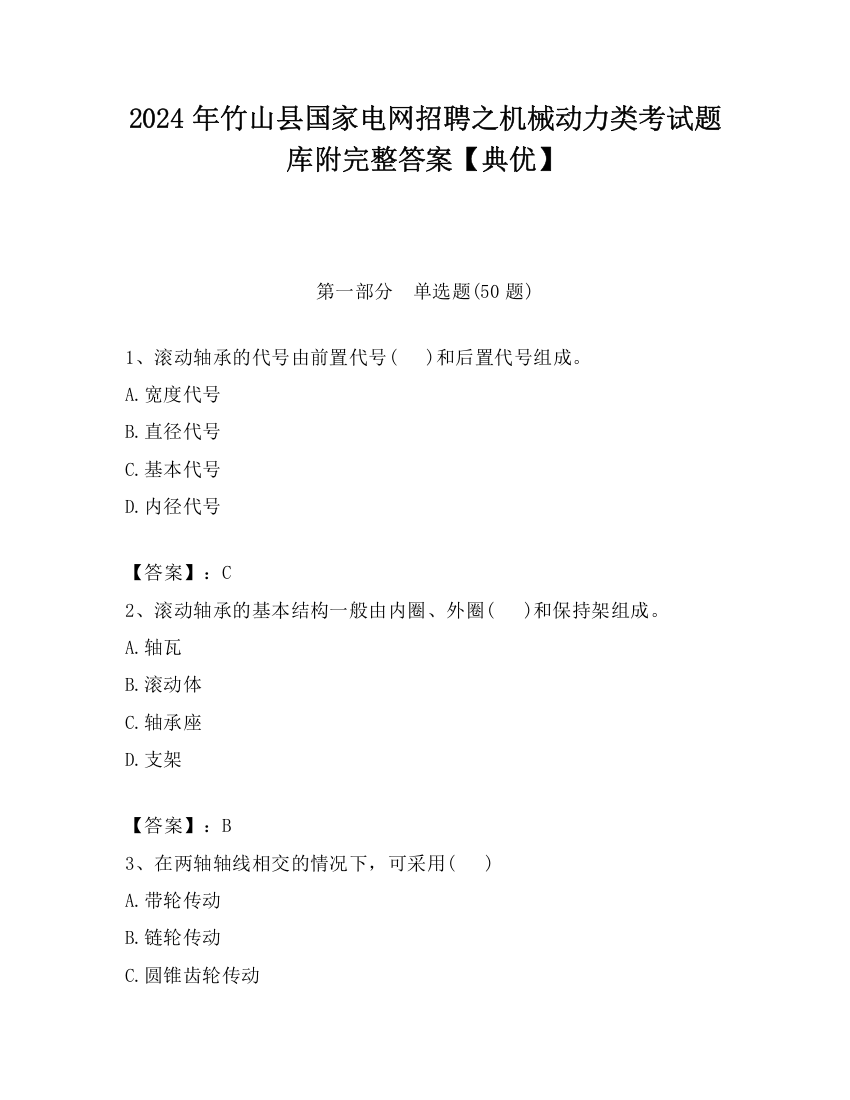 2024 年竹山县国家电网招聘之机械动力类考试题库附完整答案【典优】

第一部分　单选题(50 题)

1、滚动轴承的代号由前置代号(　　)和后置代号组成。

A.宽度代号

B.直径代号

C.基本代号

D.内径代号

【答案】：C

2、滚动轴承的基本结构一般由内圈、外圈(　　)和保持架组成。

A.轴瓦

B.滚动体

C.轴承座

D.支架

【答案】：B

3、在两轴轴线相交的情况下，可采用(　　)

A.带轮传动

B.链轮传动

C.圆锥齿轮传动